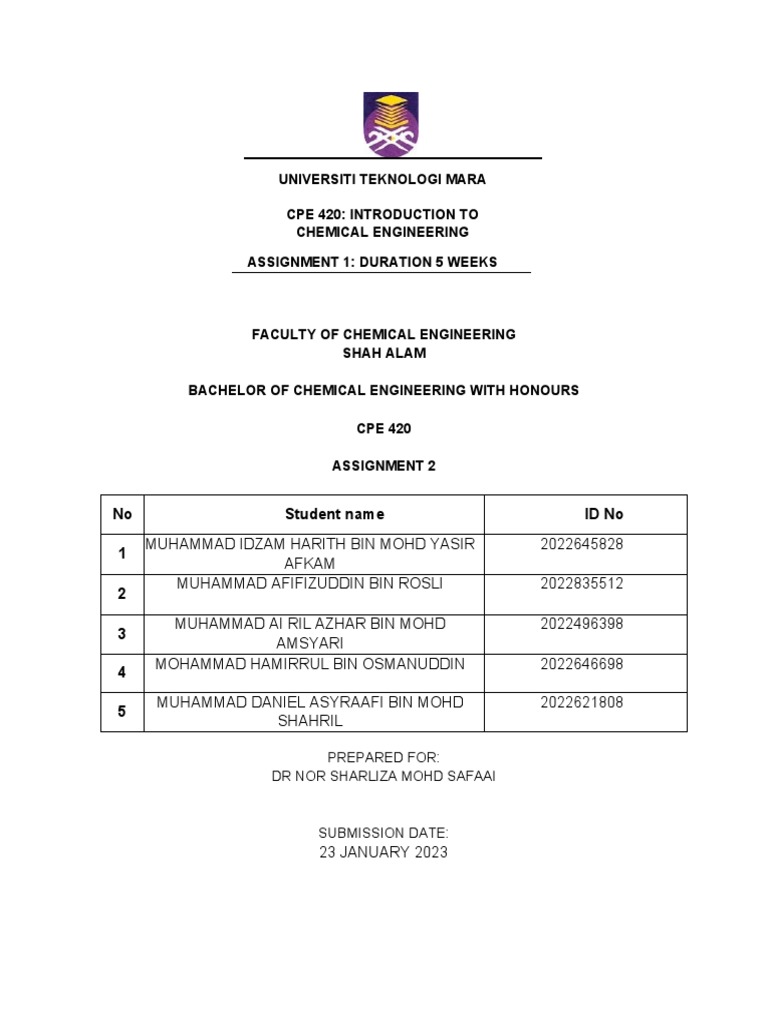 UNIVERSITI TEKNOLOGI MARA

CPE 420: INTRODUCTION TO CHEMICAL ENGINEERING

ASSIGNMENT 1: DURATION 5 WEEKS

FACULTY OF CHEMICAL ENGINEERING
SHAH ALAM

BACHELOR OF CHEMICAL ENGINEERING WITH HONOURS

CPE 420

ASSIGNMENT 2

| No | Student name | ID No |
|---|---|---|
| 1 | MUHAMMAD IDZAM HARITH BIN MOHD YASIR AFKAM | 2022645828 |
| 2 | MUHAMMAD AFIFIZUDDIN BIN ROSLI | 2022835512 |
| 3 | MUHAMMAD AI RIL AZHAR BIN MOHD AMSYARI | 2022496398 |
| 4 | MOHAMMAD HAMIRRUL BIN OSMANUDDIN | 2022646698 |
| 5 | MUHAMMAD DANIEL ASYRAAFI BIN MOHD SHAHRIL | 2022621808 |

PREPARED FOR:
DR NOR SHARLIZA MOHD SAFAAI

SUBMISSION DATE:
23 JANUARY 2023